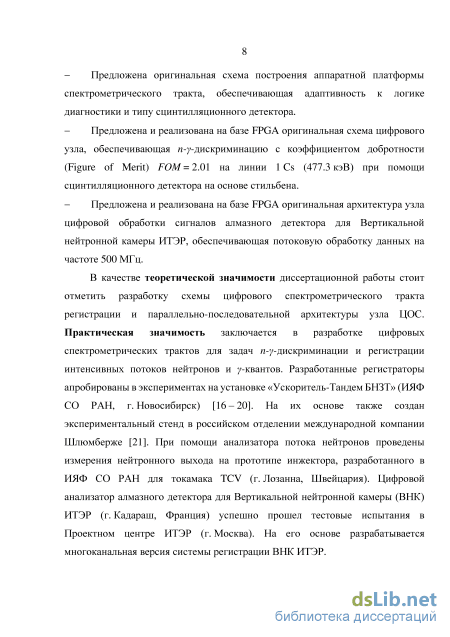 8

– Предложена оригинальная схема построения аппаратной платформы спектрометрического тракта, обеспечивающая адаптивность к логике диагностики и типу сцинтилляционного детектора.

– Предложена и реализована на базе FPGA оригинальная схема цифрового узла, обеспечивающая $n$-$\gamma$-дискриминацию с коэффициентом добротности (Figure of Merit) $FOM = 2.01$ на линии 1 Cs (477.3 кэВ) при помощи сцинтилляционного детектора на основе стильбена.

– Предложена и реализована на базе FPGA оригинальная архитектура узла цифровой обработки сигналов алмазного детектора для Вертикальной нейтронной камеры ИТЭР, обеспечивающая потоковую обработку данных на частоте 500 МГц.

В качестве теоретической значимости диссертационной работы стоит отметить разработку схемы цифрового спектрометрического тракта регистрации и параллельно-последовательной архитектуры узла ЦОС. Практическая значимость заключается в разработке цифровых спектрометрических трактов для задач $n$-$\gamma$-дискриминации и регистрации интенсивных потоков нейтронов и $\gamma$-квантов. Разработанные регистраторы апробированы в экспериментах на установке «Ускоритель-Тандем БНЗТ» (ИЯФ СО РАН, г. Новосибирск) [16 – 20]. На их основе также создан экспериментальный стенд в российском отделении международной компании Шлюмберже [21]. При помощи анализатора потока нейтронов проведены измерения нейтронного выхода на прототипе инжектора, разработанного в ИЯФ СО РАН для токамака TCV (г. Лозанна, Швейцария). Цифровой анализатор алмазного детектора для Вертикальной нейтронной камеры (ВНК) ИТЭР (г. Кадараш, Франция) успешно прошел тестовые испытания в Проектном центре ИТЭР (г. Москва). На его основе разрабатывается многоканальная версия системы регистрации ВНК ИТЭР.

dsLib.net
библиотека диссертаций